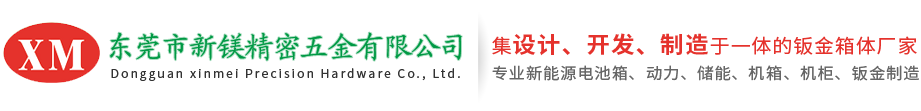 XM
东莞市新镁精密五金有限公司
Dongguan xinmei Precision Hardware Co., Ltd.

集设计、开发、制造于一体的钣金箱体厂家
专业新能源电池箱、动力、储能、机箱、机柜、钣金制造